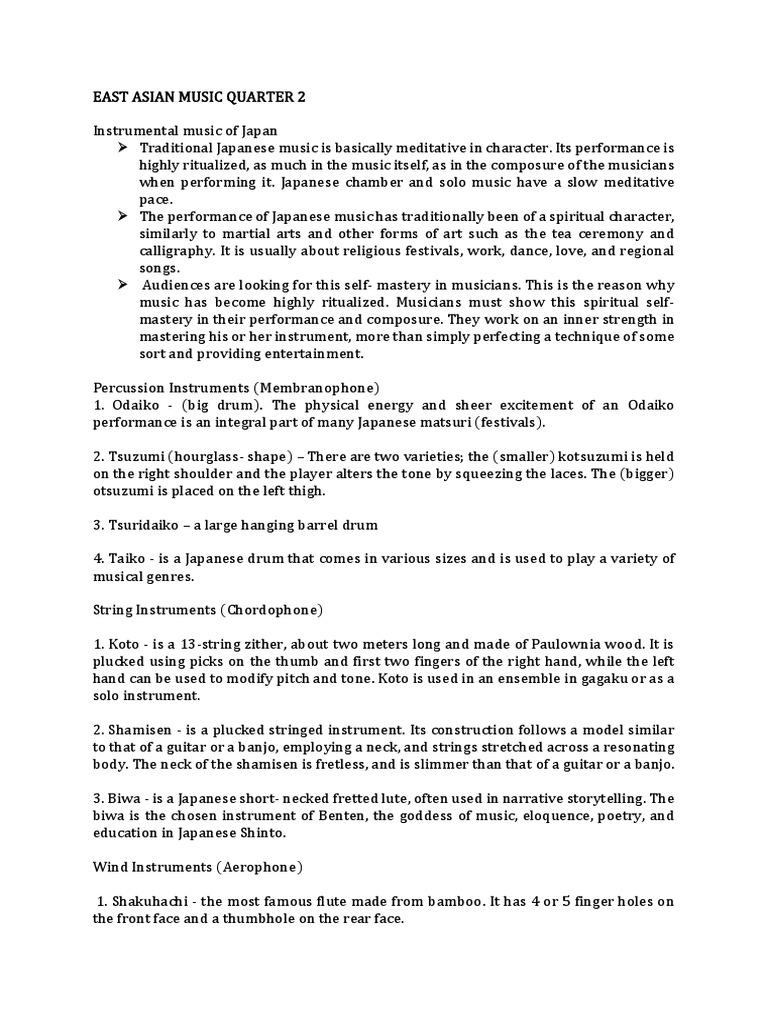 EAST ASIAN MUSIC QUARTER 2

Instrumental music of Japan

➢ Traditional Japanese music is basically meditative in character. Its performance is highly ritualized, as much in the music itself, as in the composure of the musicians when performing it. Japanese chamber and solo music have a slow meditative pace.

➢ The performance of Japanese music has traditionally been of a spiritual character, similarly to martial arts and other forms of art such as the tea ceremony and calligraphy. It is usually about religious festivals, work, dance, love, and regional songs.

➢ Audiences are looking for this self- mastery in musicians. This is the reason why music has become highly ritualized. Musicians must show this spiritual self-mastery in their performance and composure. They work on an inner strength in mastering his or her instrument, more than simply perfecting a technique of some sort and providing entertainment.

Percussion Instruments (Membranophone)

1. Odaiko - (big drum). The physical energy and sheer excitement of an Odaiko performance is an integral part of many Japanese matsuri (festivals).

2. Tsuzumi (hourglass- shape) – There are two varieties; the (smaller) kotsuzumi is held on the right shoulder and the player alters the tone by squeezing the laces. The (bigger) otsuzumi is placed on the left thigh.

3. Tsuridaiko – a large hanging barrel drum

4. Taiko - is a Japanese drum that comes in various sizes and is used to play a variety of musical genres.

String Instruments (Chordophone)

1. Koto - is a 13-string zither, about two meters long and made of Paulownia wood. It is plucked using picks on the thumb and first two fingers of the right hand, while the left hand can be used to modify pitch and tone. Koto is used in an ensemble in gagaku or as a solo instrument.

2. Shamisen - is a plucked stringed instrument. Its construction follows a model similar to that of a guitar or a banjo, employing a neck, and strings stretched across a resonating body. The neck of the shamisen is fretless, and is slimmer than that of a guitar or a banjo.

3. Biwa - is a Japanese short- necked fretted lute, often used in narrative storytelling. The biwa is the chosen instrument of Benten, the goddess of music, eloquence, poetry, and education in Japanese Shinto.

Wind Instruments (Aerophone)

1. Shakuhachi - the most famous flute made from bamboo. It has 4 or 5 finger holes on the front face and a thumbhole on the rear face.